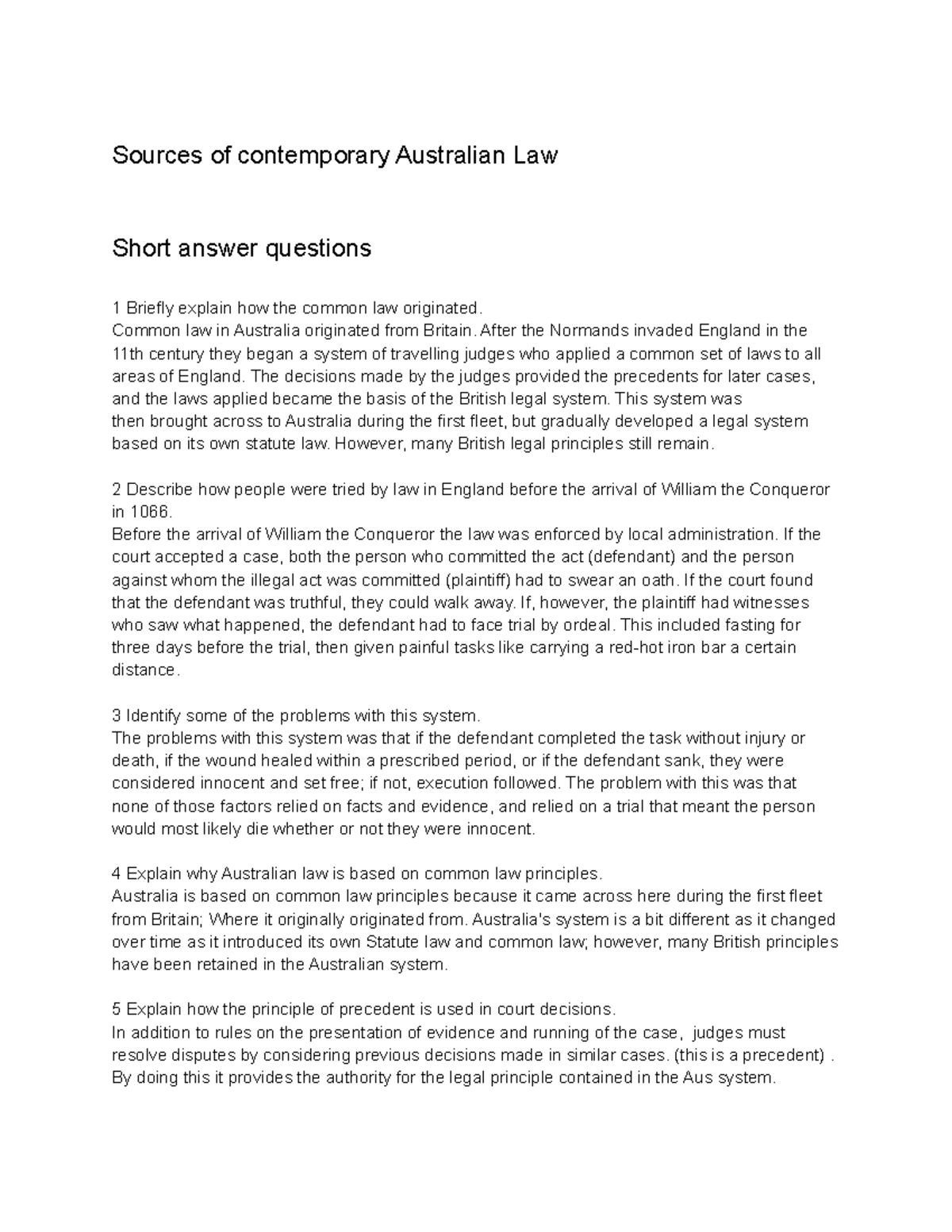 Sources of contemporary Australian Law

Short answer questions

1 Briefly explain how the common law originated.
Common law in Australia originated from Britain. After the Normands invaded England in the 11th century they began a system of travelling judges who applied a common set of laws to all areas of England. The decisions made by the judges provided the precedents for later cases, and the laws applied became the basis of the British legal system. This system was then brought across to Australia during the first fleet, but gradually developed a legal system based on its own statute law. However, many British legal principles still remain.

2 Describe how people were tried by law in England before the arrival of William the Conqueror in 1066.
Before the arrival of William the Conqueror the law was enforced by local administration. If the court accepted a case, both the person who committed the act (defendant) and the person against whom the illegal act was committed (plaintiff) had to swear an oath. If the court found that the defendant was truthful, they could walk away. If, however, the plaintiff had witnesses who saw what happened, the defendant had to face trial by ordeal. This included fasting for three days before the trial, then given painful tasks like carrying a red-hot iron bar a certain distance.

3 Identify some of the problems with this system.
The problems with this system was that if the defendant completed the task without injury or death, if the wound healed within a prescribed period, or if the defendant sank, they were considered innocent and set free; if not, execution followed. The problem with this was that none of those factors relied on facts and evidence, and relied on a trial that meant the person would most likely die whether or not they were innocent.

4 Explain why Australian law is based on common law principles.
Australia is based on common law principles because it came across here during the first fleet from Britain; Where it originally originated from. Australia's system is a bit different as it changed over time as it introduced its own Statute law and common law; however, many British principles have been retained in the Australian system.

5 Explain how the principle of precedent is used in court decisions.
In addition to rules on the presentation of evidence and running of the case, judges must resolve disputes by considering previous decisions made in similar cases. (this is a precedent) . By doing this it provides the authority for the legal principle contained in the Aus system.